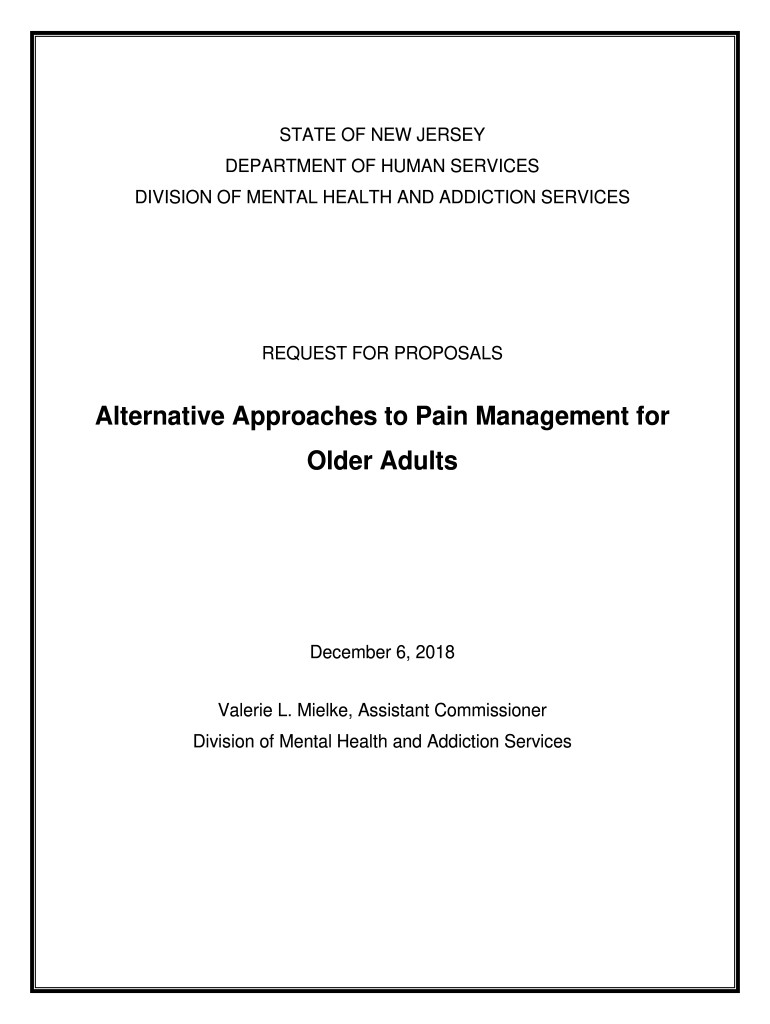 STATE OF NEW JERSEY
DEPARTMENT OF HUMAN SERVICES
DIVISION OF MENTAL HEALTH AND ADDICTION SERVICES

REQUEST FOR PROPOSALS

Alternative Approaches to Pain Management for Older Adults

December 6, 2018

Valerie L. Mielke, Assistant Commissioner
Division of Mental Health and Addiction Services